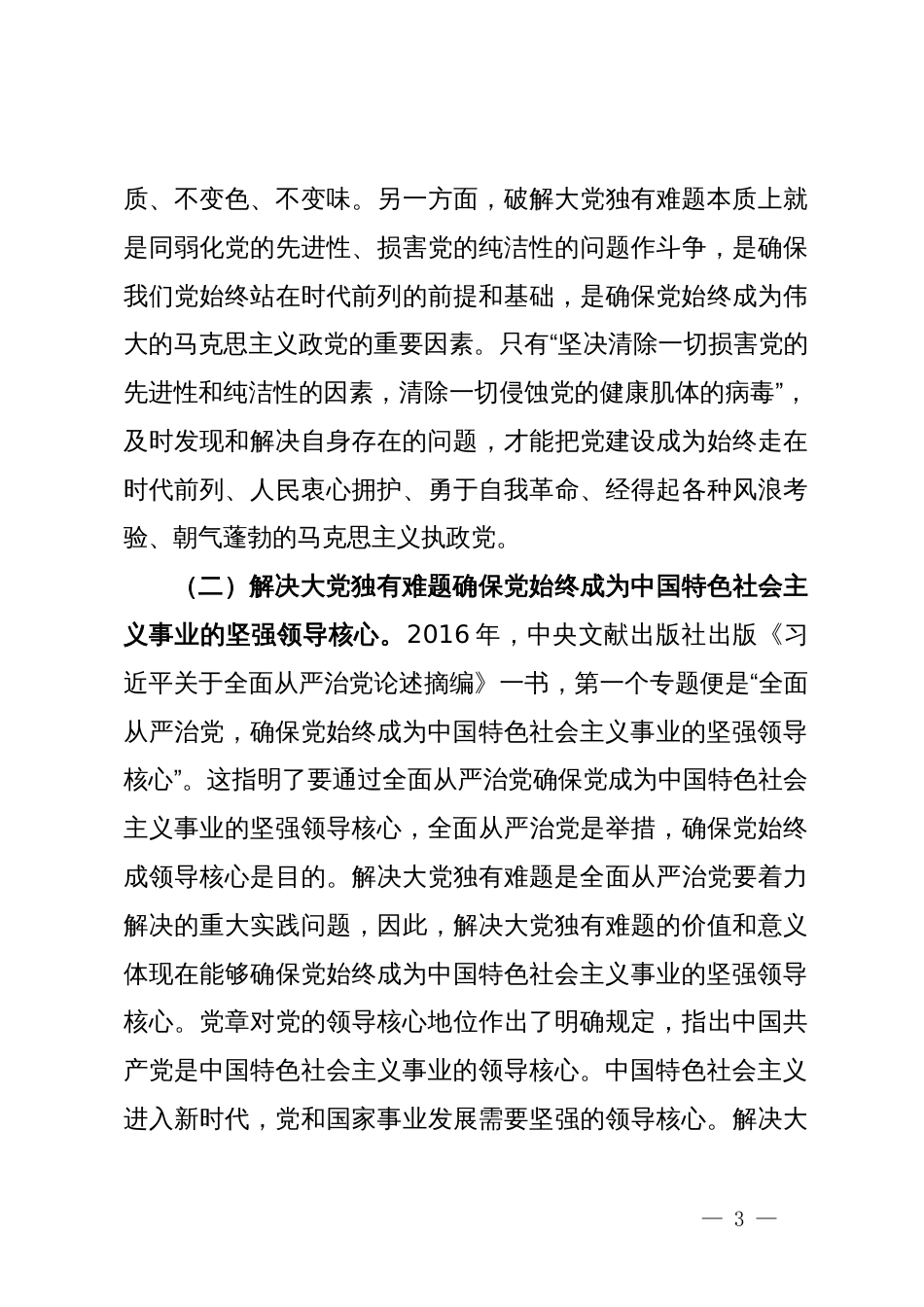 质、不变色、不变味。另一方面，破解大党独有难题本质上就是同弱化党的先进性、损害党的纯洁性的问题作斗争，是确保我们党始终站在时代前列的前提和基础，是确保党始终成为伟大的马克思主义政党的重要因素。只有“坚决清除一切损害党的先进性和纯洁性的因素，清除一切侵蚀党的健康肌体的病毒”，及时发现和解决自身存在的问题，才能把党建设成为始终走在时代前列、人民衷心拥护、勇于自我革命、经得起各种风浪考验、朝气蓬勃的马克思主义执政党。

（二）解决大党独有难题确保党始终成为中国特色社会主义事业的坚强领导核心。2016 年，中央文献出版社出版《习近平关于全面从严治党论述摘编》一书，第一个专题便是“全面从严治党，确保党始终成为中国特色社会主义事业的坚强领导核心”。这指明了要通过全面从严治党确保党成为中国特色社会主义事业的坚强领导核心，全面从严治党是举措，确保党始终成领导核心是目的。解决大党独有难题是全面从严治党要着力解决的重大实践问题，因此，解决大党独有难题的价值和意义体现在能够确保党始终成为中国特色社会主义事业的坚强领导核心。党章对党的领导核心地位作出了明确规定，指出中国共产党是中国特色社会主义事业的领导核心。中国特色社会主义进入新时代，党和国家事业发展需要坚强的领导核心。解决大

— 3 —